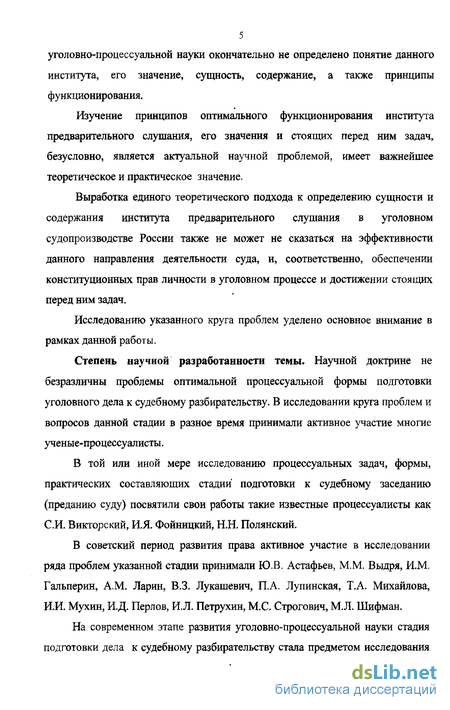 5

уголовно-процессуальной науки окончательно не определено понятие данного института, его значение, сущность, содержание, а также принципы функционирования.

Изучение принципов оптимального функционирования института предварительного слушания, его значения и стоящих перед ним задач, безусловно, является актуальной научной проблемой, имеет важнейшее теоретическое и практическое значение.

Выработка единого теоретического подхода к определению сущности и содержания института предварительного слушания в уголовном судопроизводстве России также не может не сказаться на эффективности данного направления деятельности суда, и, соответственно, обеспечении конституционных прав личности в уголовном процессе и достижении стоящих перед ним задач.

Исследованию указанного круга проблем уделено основное внимание в рамках данной работы.

Степень научной разработанности темы. Научной доктрине не безразличны проблемы оптимальной процессуальной формы подготовки уголовного дела к судебному разбирательству. В исследовании круга проблем и вопросов данной стадии в разное время принимали активное участие многие ученые-процессуалисты.

В той или иной мере исследованию процессуальных задач, формы, практических составляющих стадии подготовки к судебному заседанию (преданию суду) посвятили свои работы такие известные процессуалисты как С.И. Викторский, И.Я. Фойницкий, Н.Н. Полянский.

В советский период развития права активное участие в исследовании ряда проблем указанной стадии принимали Ю.В. Астафьев, М.М. Выдря, И.М. Гальперин, А.М. Ларин, В.З. Лукашевич, П.А. Лупинская, Т.А. Михайлова, И.И. Мухин, И.Д. Перлов, И.Л. Петрухин, М.С. Строгович, М.Л. Шифман.

На современном этапе развития уголовно-процессуальной науки стадия подготовки дела к судебному разбирательству стала предметом исследования

dsLib.net
библиотека диссертаций